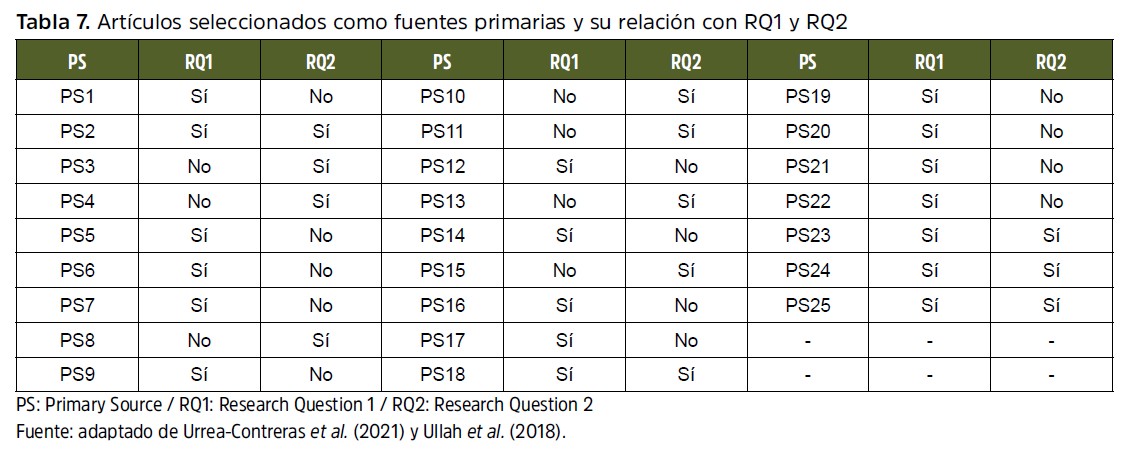 Tabla 7. Artículos seleccionados como fuentes primarias y su relación con RQ1 y RQ2

| PS | RQ1 | RQ2 | PS | RQ1 | RQ2 | PS | RQ1 | RQ2 |
|---|---|---|---|---|---|---|---|---|
| PS1 | Sí | No | PS10 | No | Sí | PS19 | Sí | No |
| PS2 | Sí | Sí | PS11 | No | Sí | PS20 | Sí | No |
| PS3 | No | Sí | PS12 | Sí | No | PS21 | Sí | No |
| PS4 | No | Sí | PS13 | No | Sí | PS22 | Sí | No |
| PS5 | Sí | No | PS14 | Sí | No | PS23 | Sí | Sí |
| PS6 | Sí | No | PS15 | No | Sí | PS24 | Sí | Sí |
| PS7 | Sí | No | PS16 | Sí | No | PS25 | Sí | Sí |
| PS8 | No | Sí | PS17 | Sí | No | - | - | - |
| PS9 | Sí | No | PS18 | Sí | Sí | - | - | - |

PS: Primary Source / RQ1: Research Question 1 / RQ2: Research Question 2
Fuente: adaptado de Urrea-Contreras et al. (2021) y Ullah et al. (2018).